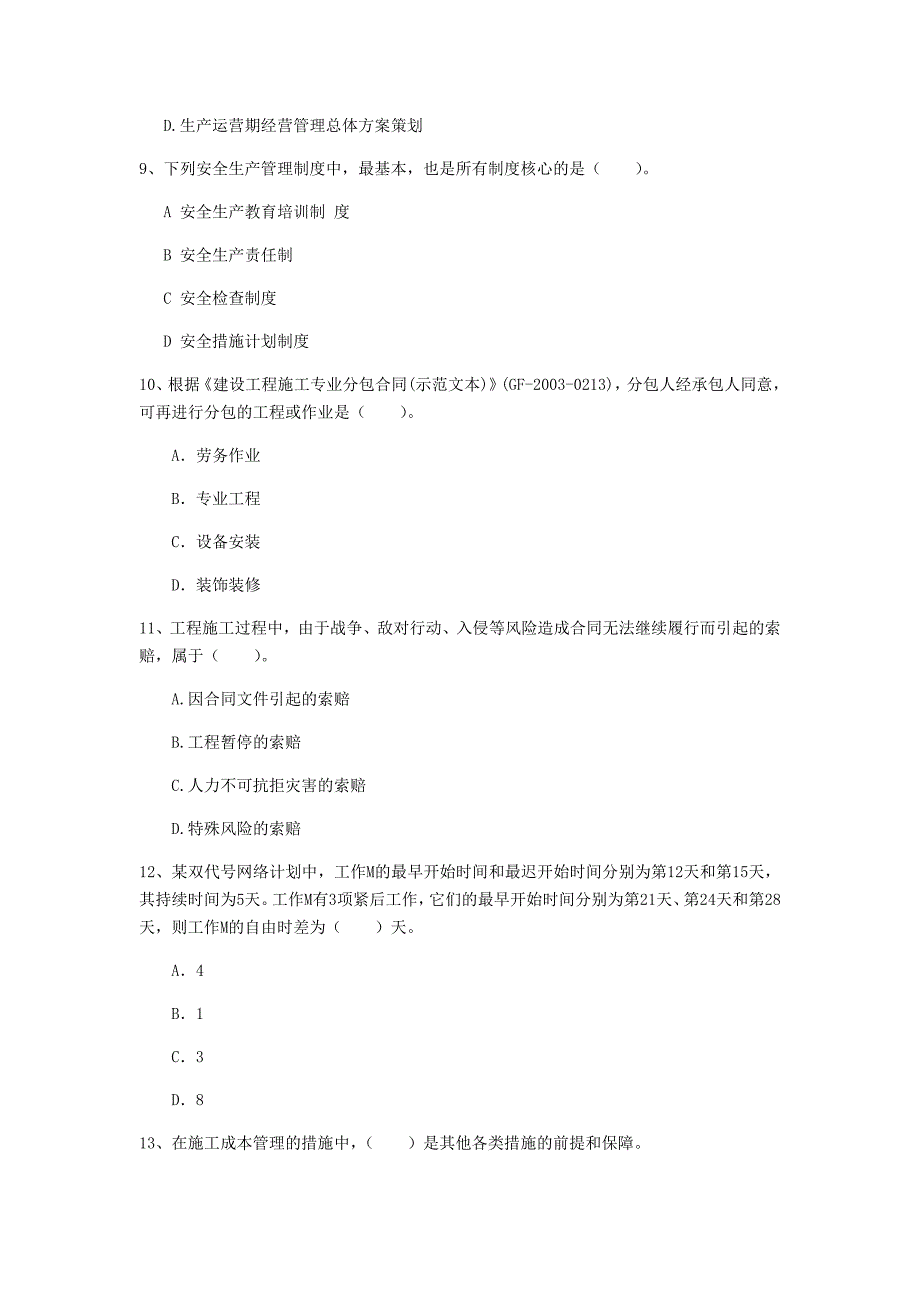 D.生产运营期经营管理总体方案策划

9、下列安全生产管理制度中，最基本，也是所有制度核心的是（ ）。

A 安全生产教育培训制 度

B 安全生产责任制

C 安全检查制度

D 安全措施计划制度

10、根据《建设工程施工专业分包合同(示范文本)》(GF-2003-0213)，分包人经承包人同意，可再进行分包的工程或作业是（ ）。

A. 劳务作业

B. 专业工程

C. 设备安装

D. 装饰装修

11、工程施工过程中，由于战争、敌对行动、入侵等风险造成合同无法继续履行而引起的索赔，属于（ ）。

A.因合同文件引起的索赔

B.工程暂停的索赔

C.人力不可抗拒灾害的索赔

D.特殊风险的索赔

12、某双代号网络计划中，工作M的最早开始时间和最迟开始时间分别为第12天和第15天，其持续时间为5天。工作M有3项紧后工作，它们的最早开始时间分别为第21天、第24天和第28天，则工作M的自由时差为（ ）天。

A. 4

B. 1

C. 3

D. 8

13、在施工成本管理的措施中，（ ）是其他各类措施的前提和保障。